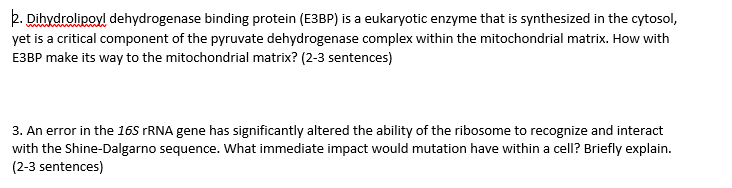 2. Dihydrolipoyl dehydrogenase binding protein (E3BP) is a eukaryotic enzyme that is synthesized in the cytosol, yet is a critical component of the pyruvate dehydrogenase complex within the mitochondrial matrix. How with E3BP make its way to the mitochondrial matrix? (2-3 sentences)

3. An error in the 16S rRNA gene has significantly altered the ability of the ribosome to recognize and interact with the Shine-Dalgarno sequence. What immediate impact would mutation have within a cell? Briefly explain. (2-3 sentences)